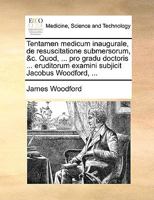 ECCO

Medicine, Science and Technology

Tentamen medicum inaugurale, de resuscitatione submersorum, &c. Quod, ... pro gradu doctoris ... eruditorum examini subjicit Jacobus Woodford, ...

James Woodford